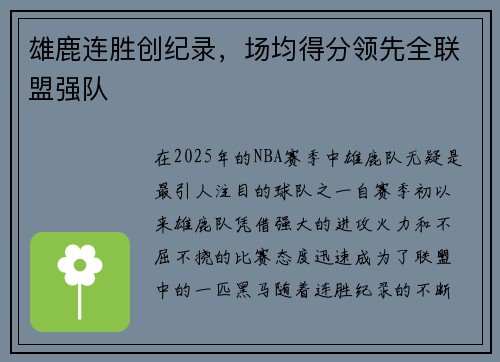 雄鹿连胜创纪录，场均得分领先全联盟强队

在2025年的NBA赛季中雄鹿队无疑是最引人注目的球队之一自赛季初以来雄鹿队凭借强大的进攻火力和不屈不挠的比赛态度迅速成为了联盟中的一匹黑马随着连胜纪录的不断